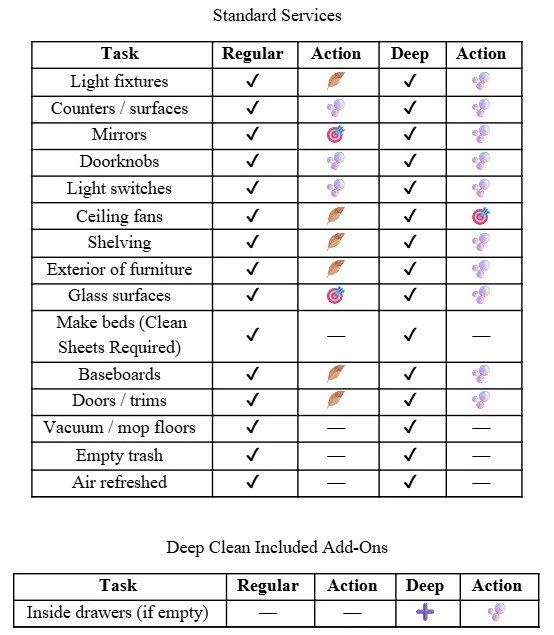 Standard Services

| Task | Regular | Action | Deep | Action |
|---|---|---|---|---|
| Light fixtures | ✓ | | ✓ | |
| Counters / surfaces | ✓ | | ✓ | |
| Mirrors | ✓ | | ✓ | |
| Doorknobs | ✓ | | ✓ | |
| Light switches | ✓ | | ✓ | |
| Ceiling fans | ✓ | | ✓ | |
| Shelving | ✓ | | ✓ | |
| Exterior of furniture | ✓ | | ✓ | |
| Glass surfaces | ✓ | | ✓ | |
| Make beds (Clean Sheets Required) | ✓ | — | ✓ | — |
| Baseboards | ✓ | | ✓ | |
| Doors / trims | ✓ | | ✓ | |
| Vacuum / mop floors | ✓ | — | ✓ | — |
| Empty trash | ✓ | — | ✓ | — |
| Air refreshed | ✓ | — | ✓ | — |

Deep Clean Included Add-Ons

| Task | Regular | Action | Deep | Action |
|---|---|---|---|---|
| Inside drawers (if empty) | — | — | + | |